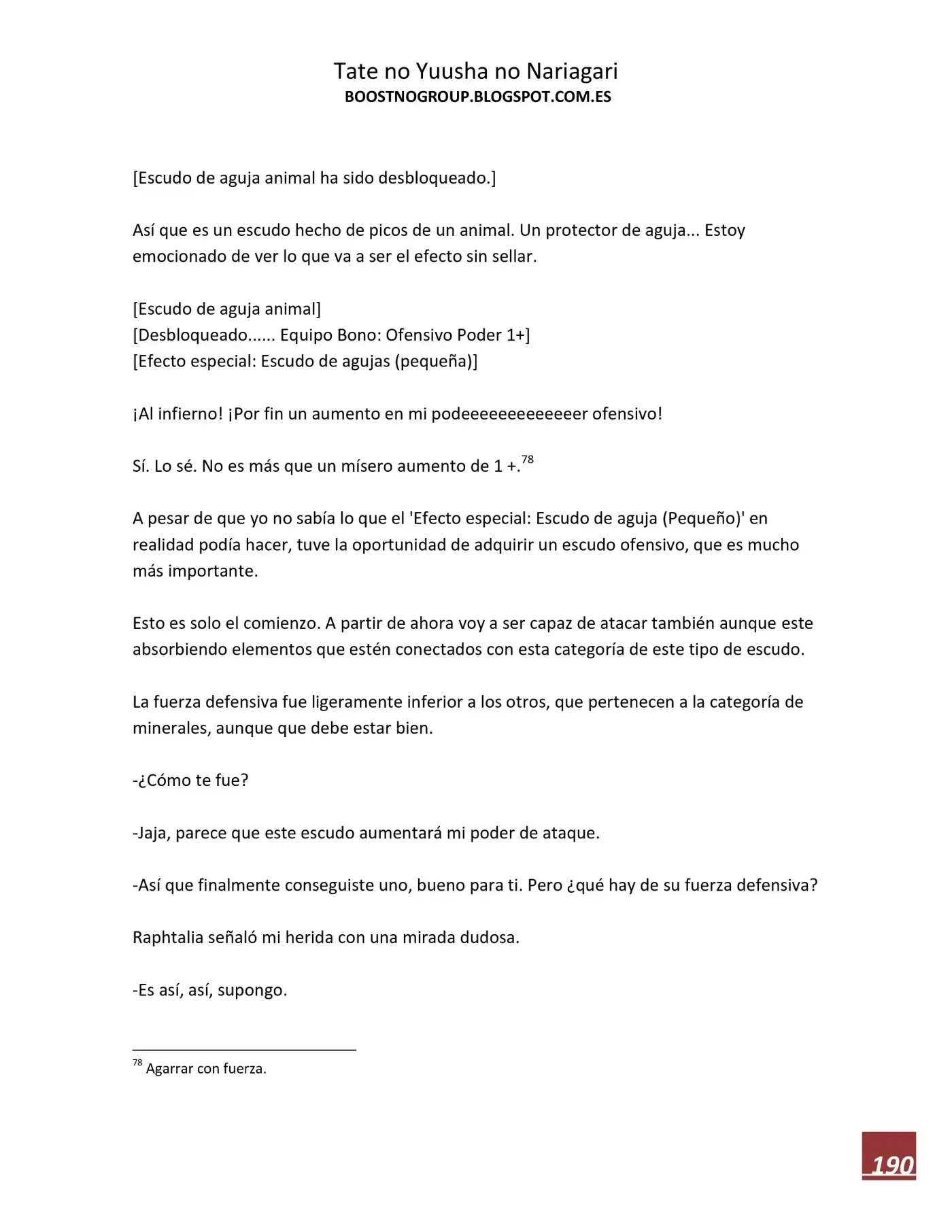 Tate no Yuusha no Nariagari
BOOSTNOGROUP.BLOGSPOT.COM.ES

[Escudo de aguja animal ha sido desbloqueado.]

Así que es un escudo hecho de picos de un animal. Un protector de aguja... Estoy emocionado de ver lo que va a ser el efecto sin sellar.

[Escudo de aguja animal]
[Desbloqueado...... Equipo Bono: Ofensivo Poder 1+]
[Efecto especial: Escudo de agujas (pequeña)]

¡Al infierno! ¡Por fin un aumento en mi podeeeeeeeeeeeer ofensivo!

Sí. Lo sé. No es más que un mísero aumento de 1 +.$^{78}$

A pesar de que yo no sabía lo que el 'Efecto especial: Escudo de aguja (Pequeño)' en realidad podía hacer, tuve la oportunidad de adquirir un escudo ofensivo, que es mucho más importante.

Esto es solo el comienzo. A partir de ahora voy a ser capaz de atacar también aunque este absorbiendo elementos que estén conectados con esta categoría de este tipo de escudo.

La fuerza defensiva fue ligeramente inferior a los otros, que pertenecen a la categoría de minerales, aunque que debe estar bien.

-¿Cómo te fue?

-Jaja, parece que este escudo aumentará mi poder de ataque.

-Así que finalmente conseguiste uno, bueno para ti. Pero ¿qué hay de su fuerza defensiva?

Raphtalia señaló mi herida con una mirada dudosa.

-Es así, así, supongo.

$^{78}$ Agarrar con fuerza.

190